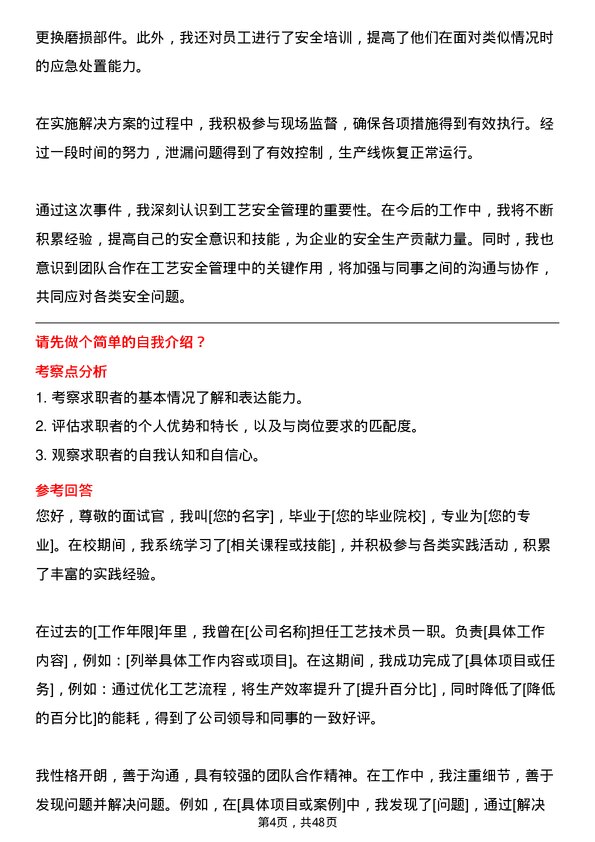 更换磨损部件。此外，我还对员工进行了安全培训，提高了他们在面对类似情况时的应急处置能力。

在实施解决方案的过程中，我积极参与现场监督，确保各项措施得到有效执行。经过一段时间的努力，泄漏问题得到了有效控制，生产线恢复正常运行。

通过这次事件，我深刻认识到工艺安全管理的重要性。在今后的工作中，我将不断积累经验，提高自己的安全意识和技能，为企业的安全生产贡献力量。同时，我也意识到团队合作在工艺安全管理中的关键作用，将加强与同事之间的沟通与协作，共同应对各类安全问题。

请先做个简单的自我介绍？

考察点分析

1. 考察求职者的基本情况了解和表达能力。
2. 评估求职者的个人优势和特长，以及与岗位要求的匹配度。
3. 观察求职者的自我认知和自信心。

参考回答

您好，尊敬的面试官，我叫[您的名字]，毕业于[您的毕业院校]，专业为[您的专业]。在校期间，我系统学习了[相关课程或技能]，并积极参与各类实践活动，积累了丰富的实践经验。

在过去的[工作年限]年里，我曾在[公司名称]担任工艺技术员一职。负责[具体工作内容]，例如：[列举具体工作内容或项目]。在这期间，我成功完成了[具体项目或任务]，例如：通过优化工艺流程，将生产效率提升了[提升百分比]，同时降低了[降低的百分比]的能耗，得到了公司领导和同事的一致好评。

我性格开朗，善于沟通，具有较强的团队合作精神。在工作中，我注重细节，善于发现问题并解决问题。例如，在[具体项目或案例]中，我发现了[问题]，通过[解决

第4页，共48页